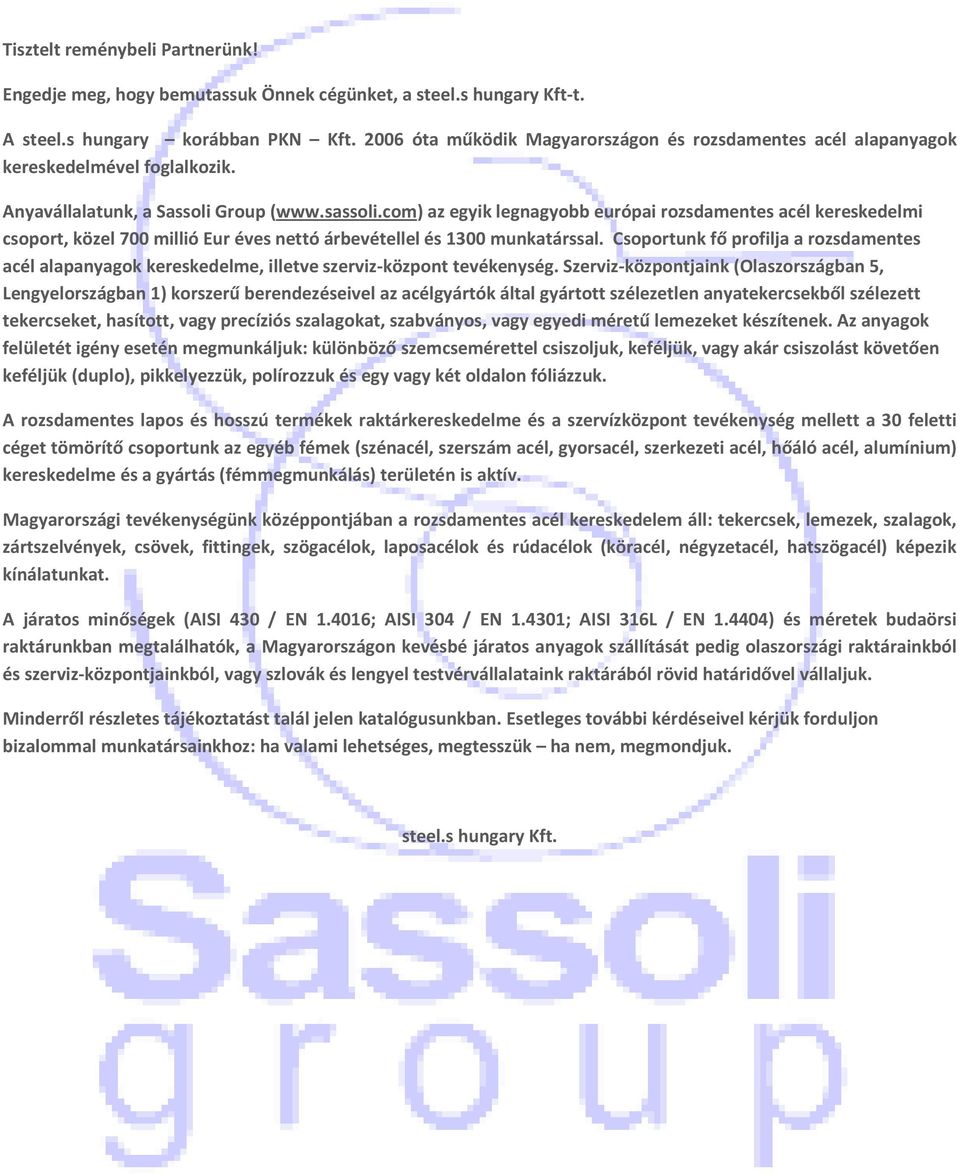 Tisztelt reménybeli Partnerünk!

Engedje meg, hogy bemutassuk Önnek cégünket, a steel.s hungary Kft-t.

A steel.s hungary – korábban PKN – Kft. 2006 óta működik Magyarországon és rozsdamentes acél alapanyagok kereskedelmével foglalkozik.

Anyavállalatunk, a Sassoli Group (www.sassoli.com) az egyik legnagyobb európai rozsdamentes acél kereskedelmi csoport, közel 700 millió Eur éves nettó árbevétellel és 1300 munkatárssal. Csoportunk fő profilja a rozsdamentes acél alapanyagok kereskedelme, illetve szerviz-központ tevékenység. Szerviz-központjaink (Olaszországban 5, Lengyelországban 1) korszerű berendezéseivel az acélgyártók által gyártott szélezetlen anyatekercsekből szélezett tekercseket, hasított, vagy precíziós szalagokat, szabványos, vagy egyedi méretű lemezeket készítenek. Az anyagok felületét igény esetén megmunkáljuk: különböző szemcsemérettel csiszoljuk, keféljük, vagy akár csiszolást követően keféljük (duplo), pikkelyezzük, polírozzuk és egy vagy két oldalon fóliázzuk.

A rozsdamentes lapos és hosszú termékek raktárkereskedelme és a szervízközpont tevékenység mellett a 30 feletti céget tömörítő csoportunk az egyéb fémek (szénacél, szerszám acél, gyorsacél, szerkezeti acél, hőálló acél, alumínium) kereskedelme és a gyártás (fémmegmunkálás) területén is aktív.

Magyarországi tevékenységünk középpontjában a rozsdamentes acél kereskedelem áll: tekercsek, lemezek, szalagok, zártszelvények, csövek, fittingek, szögacélok, laposacélok és rúdacélok (köracél, négyzetacél, hatszögacél) képezik kínálatunkat.

A járatos minőségek (AISI 430 / EN 1.4016; AISI 304 / EN 1.4301; AISI 316L / EN 1.4404) és méretek budaörsi raktárunkban megtalálhatók, a Magyarországon kevésbé járatos anyagok szállítását pedig olaszországi raktárainkból és szerviz-központjainkból, vagy szlovák és lengyel testvérvállalataink raktárából rövid határidővel vállaljuk.

Minderről részletes tájékoztatást talál jelen katalógusunkban. Esetleges további kérdéseivel kérjük forduljon bizalommal munkatársainkhoz: ha valami lehetséges, megtesszük – ha nem, megmondjuk.

steel.s hungary Kft.

Sassoli
group